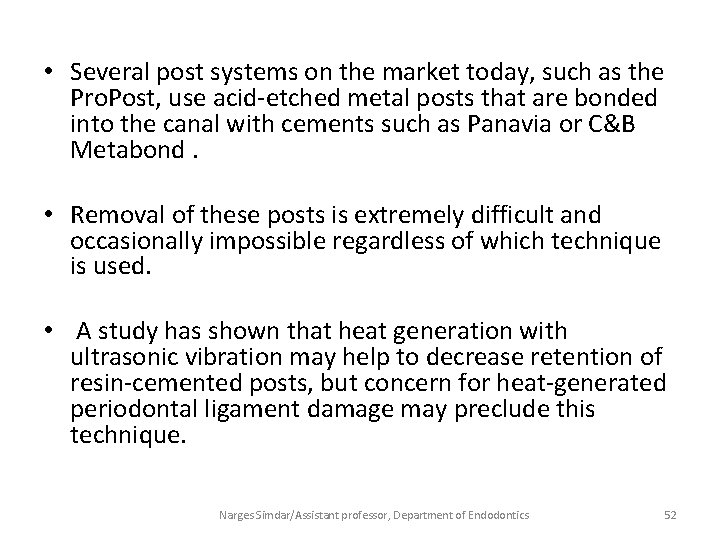 • Several post systems on the market today, such as the ProPost, use acid-etched metal posts that are bonded into the canal with cements such as Panavia or C&B Metabond .

• Removal of these posts is extremely difficult and occasionally impossible regardless of which technique is used.

• A study has shown that heat generation with ultrasonic vibration may help to decrease retention of resin-cemented posts, but concern for heat-generated periodontal ligament damage may preclude this technique.

Narges Simdar/Assistant professor, Department of Endodontics 52